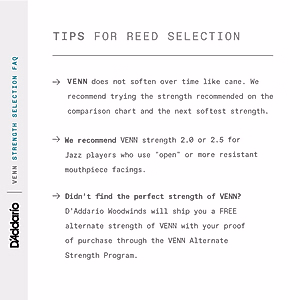 D'Addario

VENN STRENGTH SELECTION FAQ

TIPS FOR REED SELECTION

→ VENN does not soften over time like cane. We recommend trying the strength recommended on the comparison chart and the next softest strength.

→ We recommend VENN strength 2.0 or 2.5 for Jazz players who use "open" or more resistant mouthpiece facings.

→ Didn't find the perfect strength of VENN? D'Addario Woodwinds will ship you a FREE alternate strength of VENN with your proof of purchase through the VENN Alternate Strength Program.